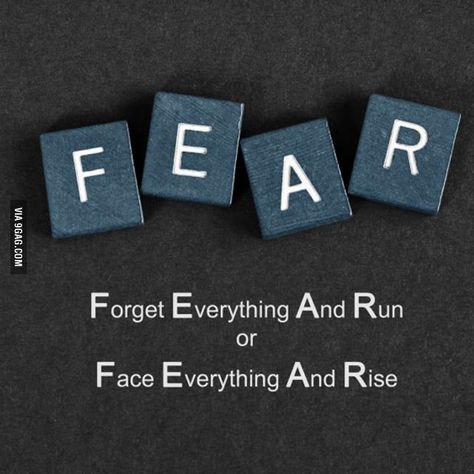 F E A R

VIA 9GAG.COM

Forget Everything And Run
or
Face Everything And Rise